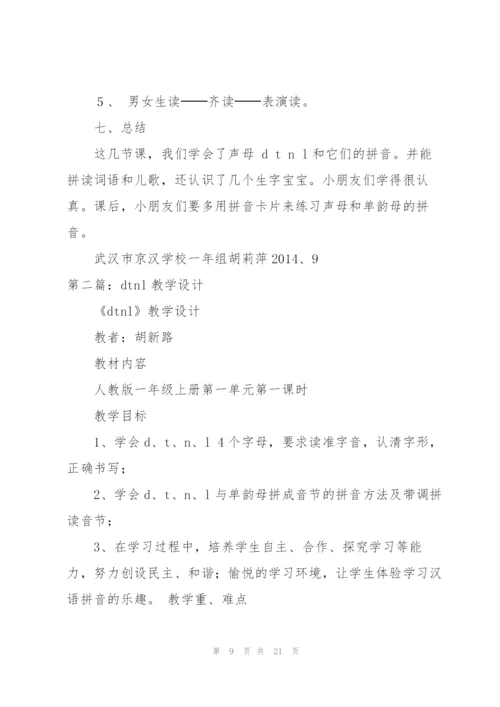 5、 男女生读——齐读——表演读。

七、总结

这几节课，我们学会了声母 d t n l 和它们的拼音。并能拼读词语和儿歌，还认识了几个生字宝宝。小朋友们学得很认真。课后，小朋友们要多用拼音卡片来练习声母和单韵母的拼音。

武汉市京汉学校一年组胡莉萍 2014、9

第二篇：dtnl 教学设计

《dtnl》教学设计

教者：胡新路

教材内容

人教版一年级上册第一单元第一课时

教学目标

1、学会 d、t、n、l 4 个字母，要求读准字音，认清字形，正确书写；

2、学会 d、t、n、l 与单韵母拼成音节的拼音方法及带调拼读音节；

3、在学习过程中，培养学生自主、合作、探究学习等能力，努力创设民主、和谐；愉悦的学习环境，让学生体验学习汉语拼音的乐趣。 教学重、难点

第 9 页 共 21 页